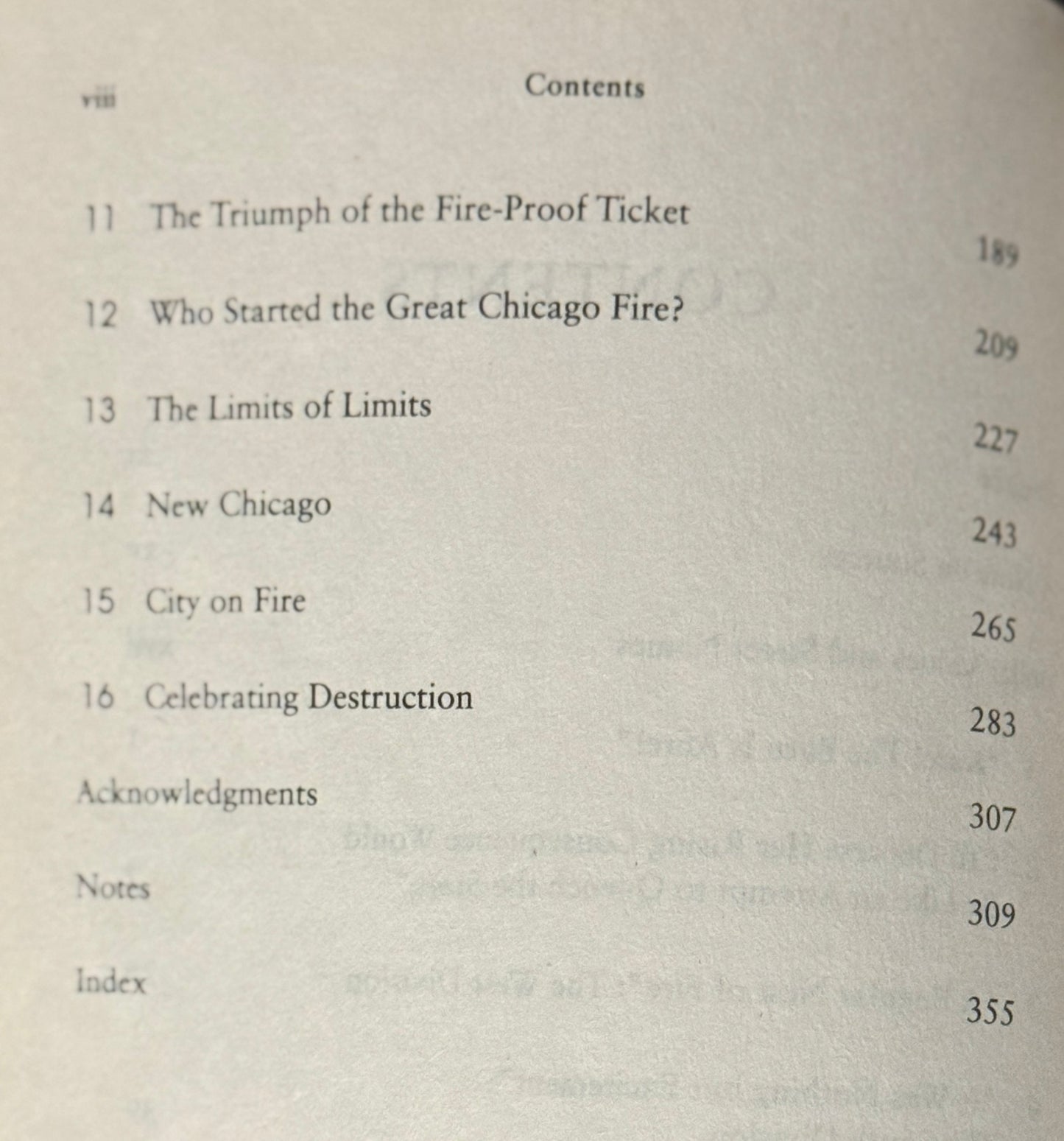 viii Contents

11 The Triumph of the Fire-Proof Ticket 189

12 Who Started the Great Chicago Fire? 209

13 The Limits of Limits 227

14 New Chicago 243

15 City on Fire 265

16 Celebrating Destruction 283

Acknowledgments 307

Notes 309

Index 355